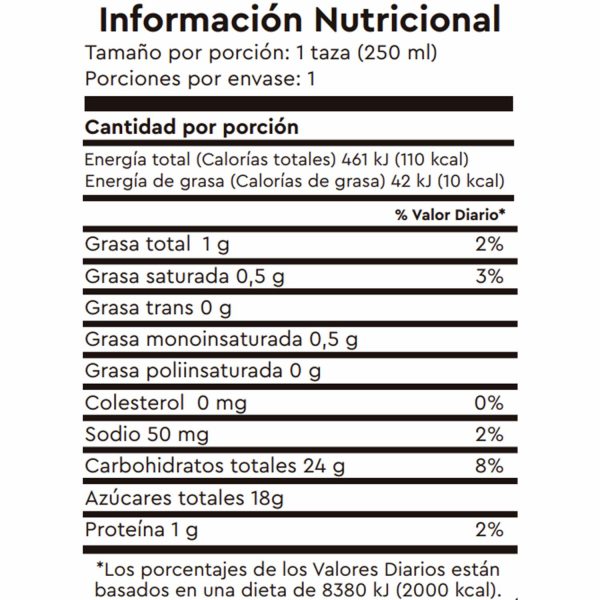 Información Nutricional
Tamaño por porción: 1 taza (250 ml)
Porciones por envase: 1

Cantidad por porción

Energía total (Calorías totales) 461 kJ (110 kcal)
Energía de grasa (Calorías de grasa) 42 kJ (10 kcal)

| | % Valor Diario* |
|---|---|
| Grasa total 1 g | 2% |
| Grasa saturada 0,5 g | 3% |
| Grasa trans 0 g | |
| Grasa monoinsaturada 0,5 g | |
| Grasa poliinsaturada 0 g | |
| Colesterol 0 mg | 0% |
| Sodio 50 mg | 2% |
| Carbohidratos totales 24 g | 8% |
| Azúcares totales 18g | |
| Proteína 1 g | 2% |

*Los porcentajes de los Valores Diarios están basados en una dieta de 8380 kJ (2000 kcal).